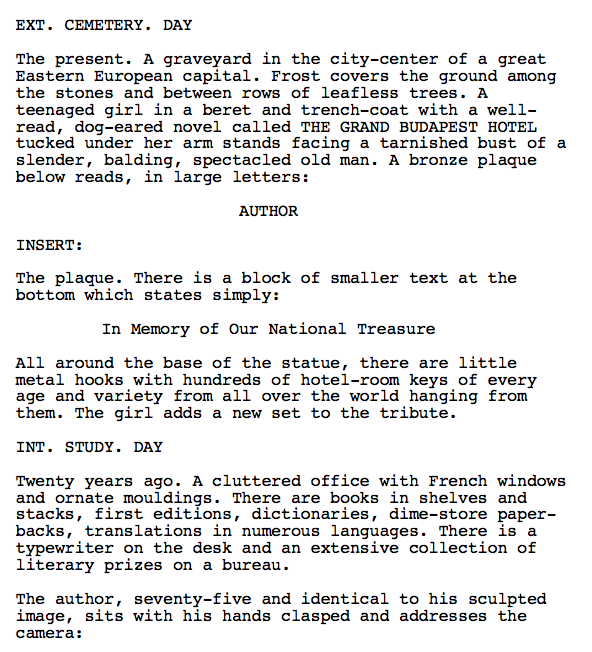 EXT. CEMETERY. DAY

The present. A graveyard in the city-center of a great Eastern European capital. Frost covers the ground among the stones and between rows of leafless trees. A teenaged girl in a beret and trench-coat with a well-read, dog-eared novel called THE GRAND BUDAPEST HOTEL tucked under her arm stands facing a tarnished bust of a slender, balding, spectacled old man. A bronze plaque below reads, in large letters:

AUTHOR

INSERT:

The plaque. There is a block of smaller text at the bottom which states simply:

In Memory of Our National Treasure

All around the base of the statue, there are little metal hooks with hundreds of hotel-room keys of every age and variety from all over the world hanging from them. The girl adds a new set to the tribute.

INT. STUDY. DAY

Twenty years ago. A cluttered office with French windows and ornate mouldings. There are books in shelves and stacks, first editions, dictionaries, dime-store paperbacks, translations in numerous languages. There is a typewriter on the desk and an extensive collection of literary prizes on a bureau.

The author, seventy-five and identical to his sculpted image, sits with his hands clasped and addresses the camera: